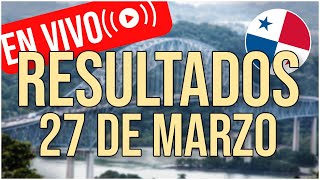 EN VIVO
RESULTADOS
27 DE MARZO